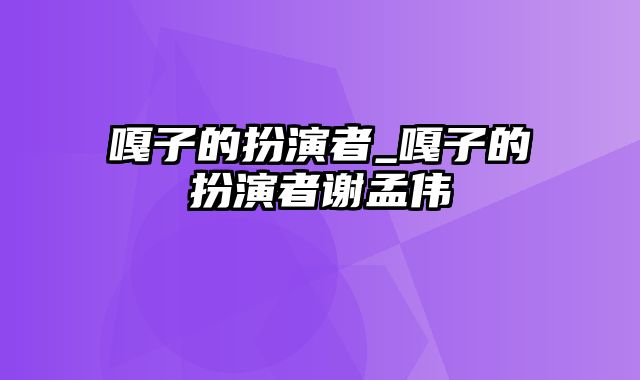 嘎子的扮演者_嘎子的扮演者谢孟伟